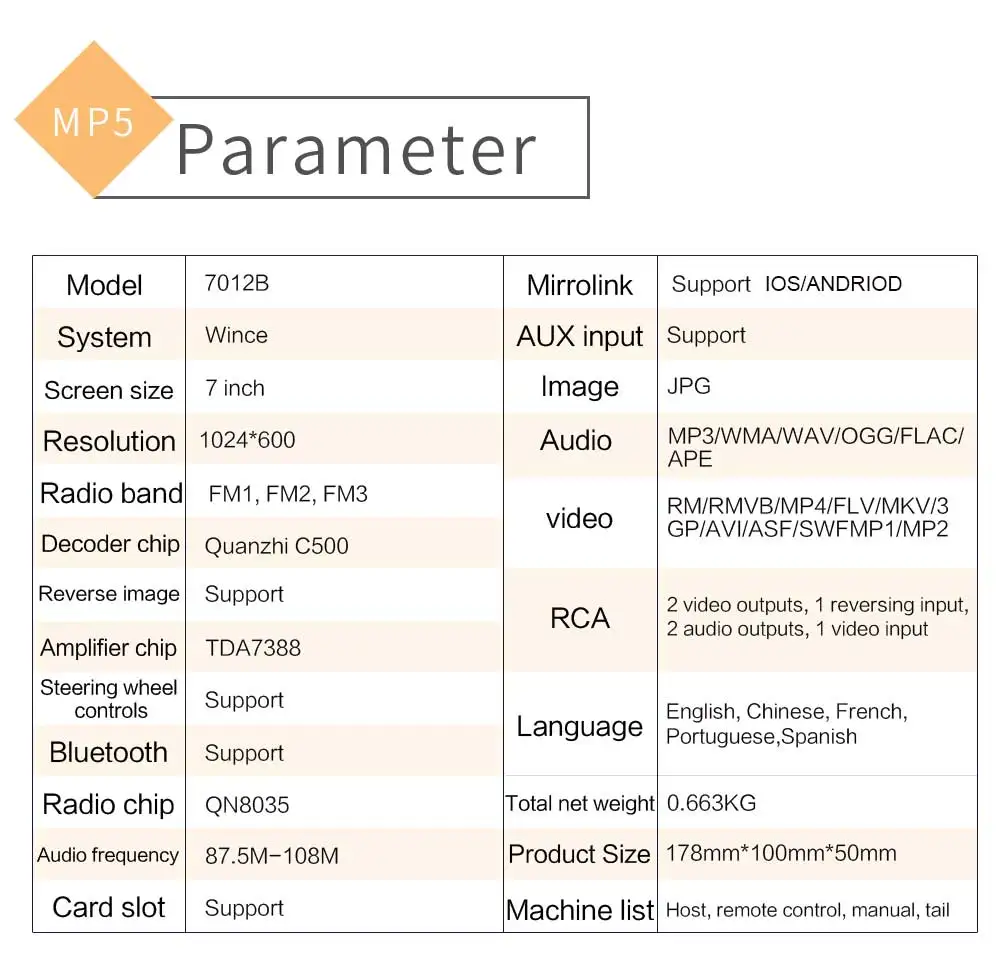 MP5

Parameter

| Model | 7012B |
|---|---|
| System | Wince |
| Screen size | 7 inch |
| Resolution | 1024*600 |
| Radio band | FM1, FM2, FM3 |
| Decoder chip | Quanzhi C500 |
| Reverse image | Support |
| Amplifier chip | TDA7388 |
| Steering wheel controls | Support |
| Bluetooth | Support |
| Radio chip | QN8035 |
| Audio frequency | 87.5M-108M |
| Card slot | Support |

| Mirrolink | Support IOS/ANDRIOD |
|---|---|
| AUX input | Support |
| Image | JPG |
| Audio | MP3/WMA/WAV/OGG/FLAC/APE |
| video | RM/RMVB/MP4/FLV/MKV/3GP/AVI/ASF/SWFMP1/MP2 |
| RCA | 2 video outputs, 1 reversing input, 2 audio outputs, 1 video input |
| Language | English, Chinese, French, Portuguese,Spanish |
| Total net weight | 0.663KG |
| Product Size | 178mm*100mm*50mm |
| Machine list | Host, remote control, manual, tail |